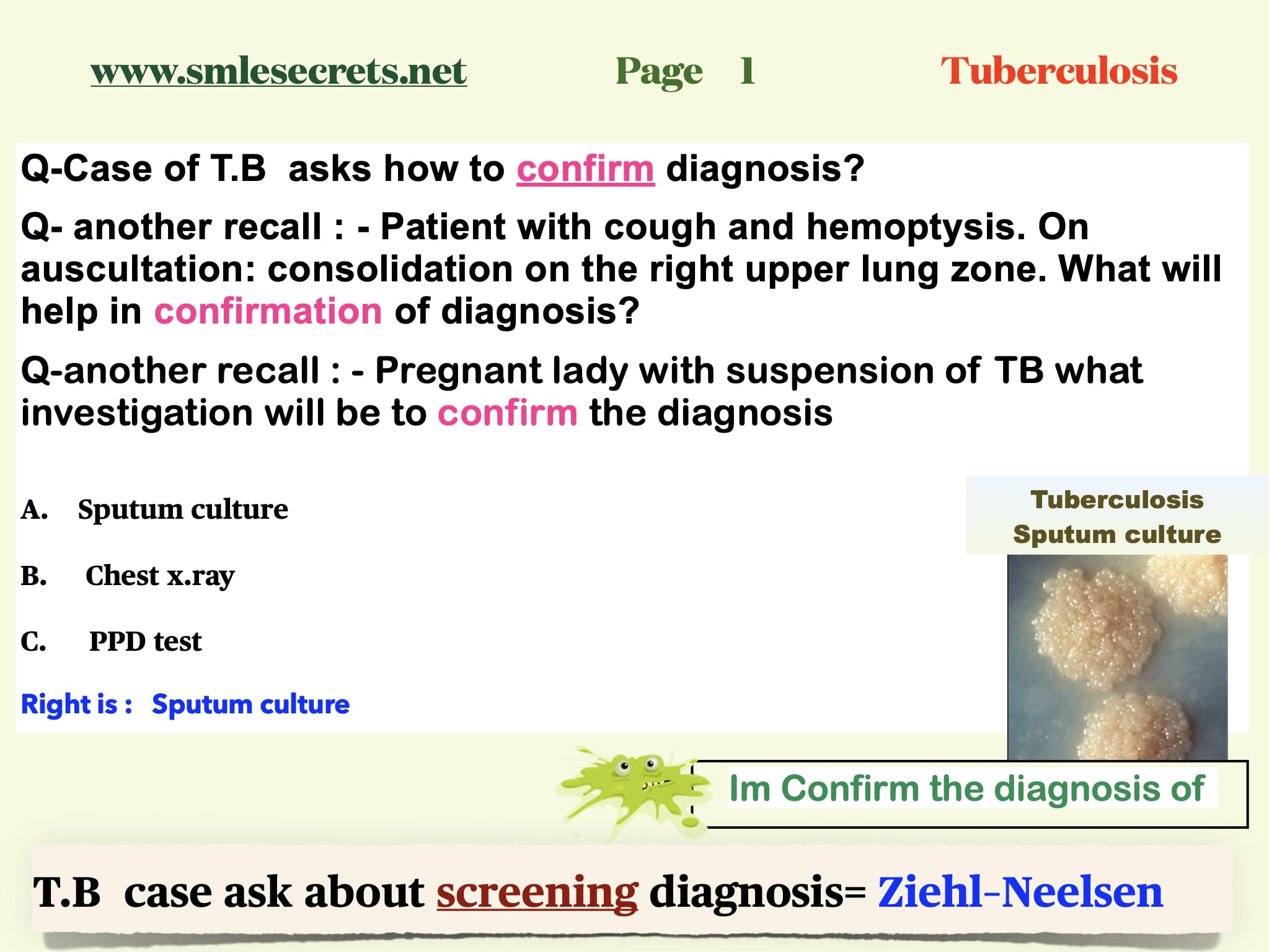 www.smlesecrets.net Page 1 Tuberculosis

Q-Case of T.B asks how to confirm diagnosis?

Q- another recall : - Patient with cough and hemoptysis. On auscultation: consolidation on the right upper lung zone. What will help in confirmation of diagnosis?

Q-another recall : - Pregnant lady with suspension of TB what investigation will be to confirm the diagnosis

A. Sputum culture

B. Chest x.ray

C. PPD test

Right is : Sputum culture

Tuberculosis
Sputum culture

Im Confirm the diagnosis of

T.B case ask about screening diagnosis= Ziehl-Neelsen